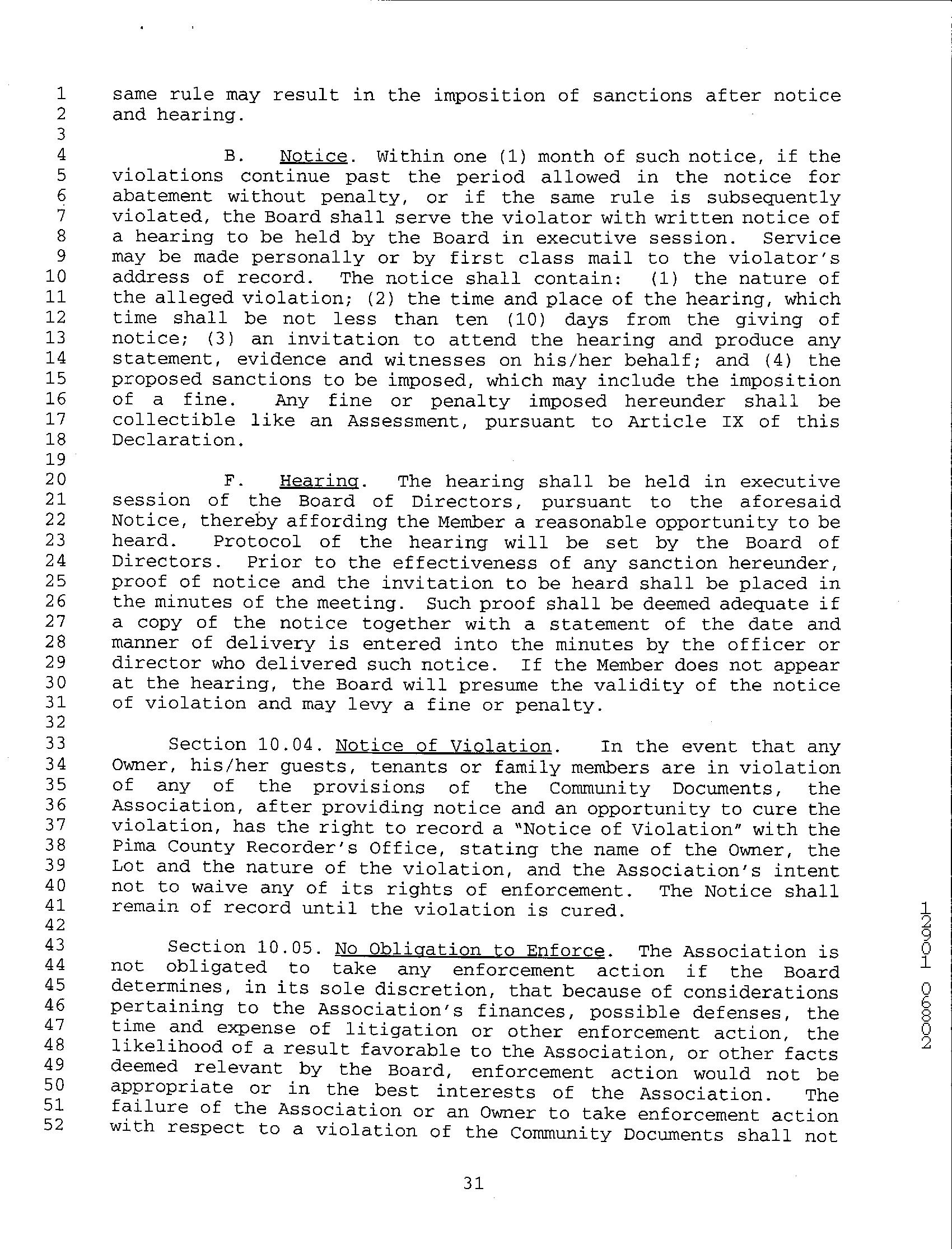 1 same rule may result in the imposition of sanctions after notice
2 and hearing.
3
4 B. Notice. Within one (1) month of such notice, if the
5 violations continue past the period allowed in the notice for
6 abatement without penalty, or if the same rule is subsequently
7 violated, the Board shall serve the violator with written notice of
8 a hearing to be held by the Board in executive session. Service
9 may be made personally or by first class mail to the violator's
10 address of record. The notice shall contain: (1) the nature of
11 the alleged violation; (2) the time and place of the hearing, which
12 time shall be not less than ten (10) days from the giving of
13 notice; (3) an invitation to attend the hearing and produce any
14 statement, evidence and witnesses on his/her behalf; and (4) the
15 proposed sanctions to be imposed, which may include the imposition
16 of a fine. Any fine or penalty imposed hereunder shall be
17 collectible like an Assessment, pursuant to Article IX of this
18 Declaration.
19
20 F. Hearing. The hearing shall be held in executive
21 session of the Board of Directors, pursuant to the aforesaid
22 Notice, thereby affording the Member a reasonable opportunity to be
23 heard. Protocol of the hearing will be set by the Board of
24 Directors. Prior to the effectiveness of any sanction hereunder,
25 proof of notice and the invitation to be heard shall be placed in
26 the minutes of the meeting. Such proof shall be deemed adequate if
27 a copy of the notice together with a statement of the date and
28 manner of delivery is entered into the minutes by the officer or
29 director who delivered such notice. If the Member does not appear
30 at the hearing, the Board will presume the validity of the notice
31 of violation and may levy a fine or penalty.
32
33 Section 10.04. Notice of Violation. In the event that any
34 Owner, his/her guests, tenants or family members are in violation
35 of any of the provisions of the Community Documents, the
36 Association, after providing notice and an opportunity to cure the
37 violation, has the right to record a "Notice of Violation" with the
38 Pima County Recorder's Office, stating the name of the Owner, the
39 Lot and the nature of the violation, and the Association's intent
40 not to waive any of its rights of enforcement. The Notice shall
41 remain of record until the violation is cured.
42
43 Section 10.05. No Obligation to Enforce. The Association is
44 not obligated to take any enforcement action if the Board
45 determines, in its sole discretion, that because of considerations
46 pertaining to the Association's finances, possible defenses, the
47 time and expense of litigation or other enforcement action, the
48 likelihood of a result favorable to the Association, or other facts
49 deemed relevant by the Board, enforcement action would not be
50 appropriate or in the best interests of the Association. The
51 failure of the Association or an Owner to take enforcement action
52 with respect to a violation of the Community Documents shall not

12901 06802

31